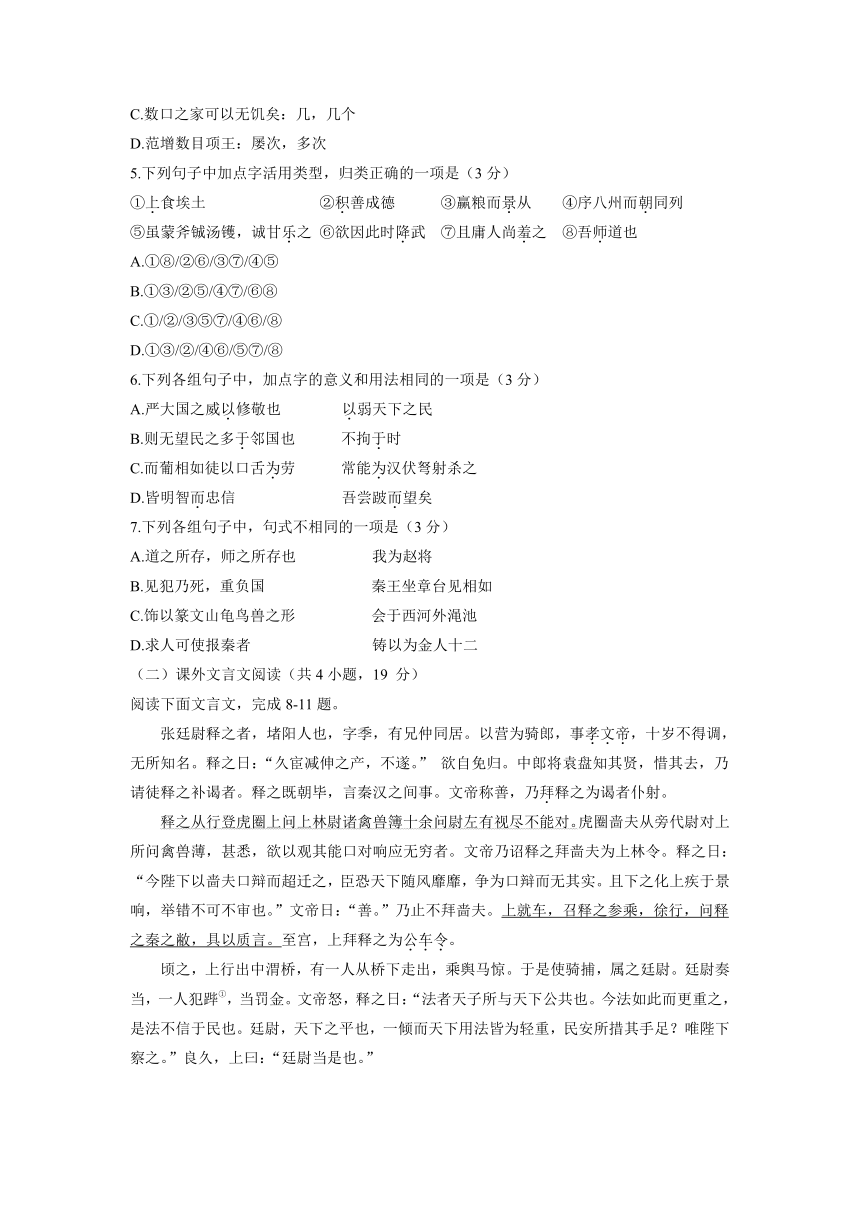 C.数口之家可以无饥矣：几，几个

D.范增数目项王：屡次，多次

5.下列句子中加点字活用类型，归类正确的一项是（3 分）

①上食埃土　②积善成德　③赢粮而景从　④序八州而朝同列

⑤虽蒙斧钺汤镬，诚甘乐之　⑥欲因此时降武　⑦且庸人尚羞之　⑧吾师道也

A.①⑧/②⑥/③⑦/④⑤

B.①③/②⑤/④⑦/⑥⑧

C.①/②/③⑤⑦/④⑥/⑧

D.①③/②/④⑥/⑤⑦/⑧

6.下列各组句子中，加点字的意义和用法相同的一项是（3 分）

A.严大国之威以修敬也　以弱天下之民

B.则无望民之多于邻国也　不拘于时

C.而蔺相如徒以口舌为劳　常能为汉伏弩射杀之

D.皆明智而忠信　吾尝跂而望矣

7.下列各组句子中，句式不相同的一项是（3 分）

A.道之所存，师之所存也　我为赵将

B.见犯乃死，重负国　秦王坐章台见相如

C.饰以篆文山龟鸟兽之形　会于西河外渑池

D.求人可使报秦者　铸以为金人十二

（二）课外文言文阅读（共 4 小题，19 分）

阅读下面文言文，完成 8-11 题。

张廷尉释之者，堵阳人也，字季，有兄仲同居。以訾为骑郎，事孝文帝，十岁不得调，无所知名。释之曰：“久宦减仲之产，不遂。” 欲自免归。中郎将袁盎知其贤，惜其去，乃请徙释之补谒者。释之既朝毕，言秦汉之间事。文帝称善，乃拜释之为谒者仆射。

释之从行登虎圈上问上林尉诸禽兽簿十余问尉左右视尽不能对。虎圈啬夫从旁代尉对上所问禽兽薄，甚悉，欲以观其能口对响应无穷者。文帝乃诏释之拜啬夫为上林令。释之曰：“今陛下以啬夫口辩而超迁之，臣恐天下随风靡靡，争为口辩而无其实。且下之化上疾于景响，举错不可不审也。”文帝曰：“善。”乃止不拜啬夫。上就车，召释之参乘，徐行，问释之秦之敝，具以质言。至宫，上拜释之为公车令。

顷之，上行出中渭桥，有一人从桥下走出，乘舆马惊。于是使骑捕，属之廷尉。廷尉奏当，一人犯跸①，当罚金。文帝怒，释之曰：“法者天子所与天下公共也。今法如此而更重之，是法不信于民也。廷尉，天下之平也，一倾而天下用法皆为轻重，民安所措其手足？唯陛下察之。”良久，上曰：“廷尉当是也。”